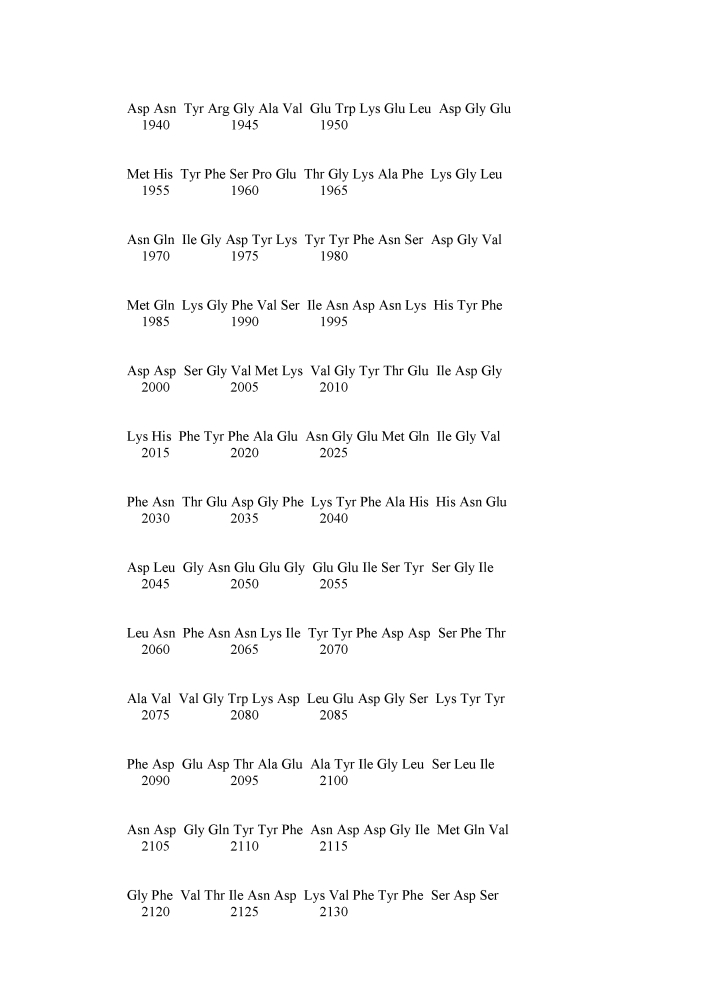 Asp Asn Tyr Arg Gly Ala Val Glu Trp Lys Glu Leu Asp Gly Glu
1940 1945 1950

Met His Tyr Phe Ser Pro Glu Thr Gly Lys Ala Phe Lys Gly Leu
1955 1960 1965

Asn Gln Ile Gly Asp Tyr Lys Tyr Tyr Phe Asn Ser Asp Gly Val
1970 1975 1980

Met Gln Lys Gly Phe Val Ser Ile Asn Asp Asn Lys His Tyr Phe
1985 1990 1995

Asp Asp Ser Gly Val Met Lys Val Gly Tyr Thr Glu Ile Asp Gly
2000 2005 2010

Lys His Phe Tyr Phe Ala Glu Asn Gly Glu Met Gln Ile Gly Val
2015 2020 2025

Phe Asn Thr Glu Asp Gly Phe Lys Tyr Phe Ala His His Asn Glu
2030 2035 2040

Asp Leu Gly Asn Glu Glu Gly Glu Glu Ile Ser Tyr Ser Gly Ile
2045 2050 2055

Leu Asn Phe Asn Asn Lys Ile Tyr Tyr Phe Asp Asp Ser Phe Thr
2060 2065 2070

Ala Val Val Gly Trp Lys Asp Leu Glu Asp Gly Ser Lys Tyr Tyr
2075 2080 2085

Phe Asp Glu Asp Thr Ala Glu Ala Tyr Ile Gly Leu Ser Leu Ile
2090 2095 2100

Asn Asp Gly Gln Tyr Tyr Phe Asn Asp Asp Gly Ile Met Gln Val
2105 2110 2115

Gly Phe Val Thr Ile Asn Asp Lys Val Phe Tyr Phe Ser Asp Ser
2120 2125 2130